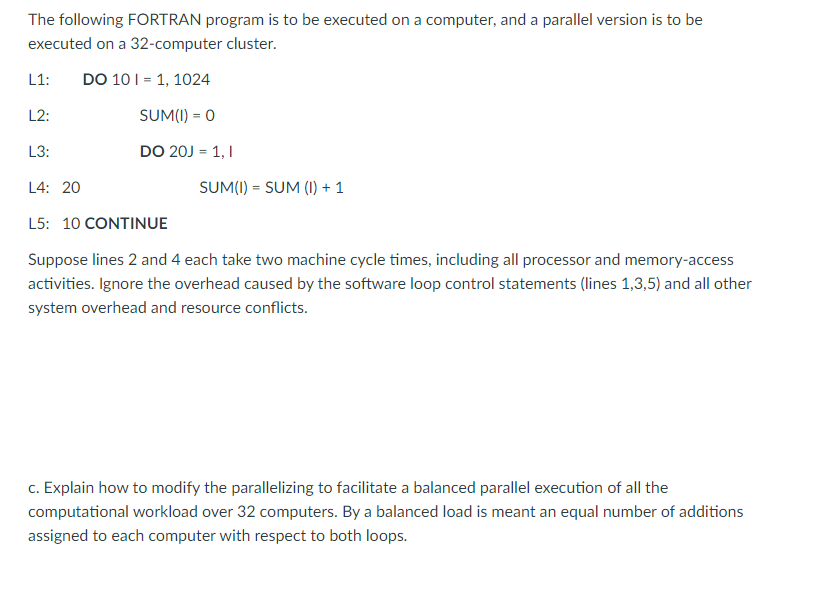 The following FORTRAN program is to be executed on a computer, and a parallel version is to be executed on a 32-computer cluster.

L1: DO 10 I = 1, 1024

L2: SUM(I) = 0

L3: DO 20J = 1, I

L4: 20 SUM(I) = SUM (I) + 1

L5: 10 CONTINUE

Suppose lines 2 and 4 each take two machine cycle times, including all processor and memory-access activities. Ignore the overhead caused by the software loop control statements (lines 1,3,5) and all other system overhead and resource conflicts.

c. Explain how to modify the parallelizing to facilitate a balanced parallel execution of all the computational workload over 32 computers. By a balanced load is meant an equal number of additions assigned to each computer with respect to both loops.